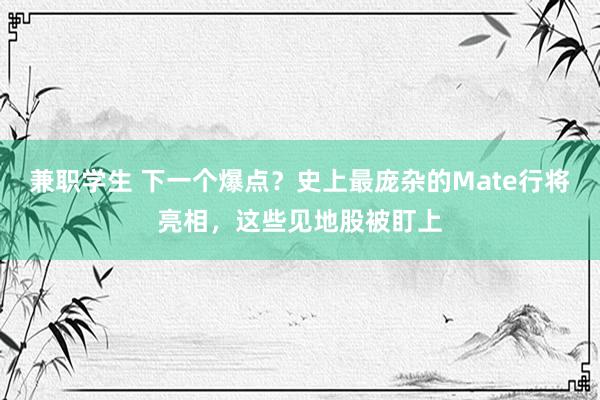 兼职学生 下一个爆点？史上最庞杂的Mate行将亮相，这些见地股被盯上